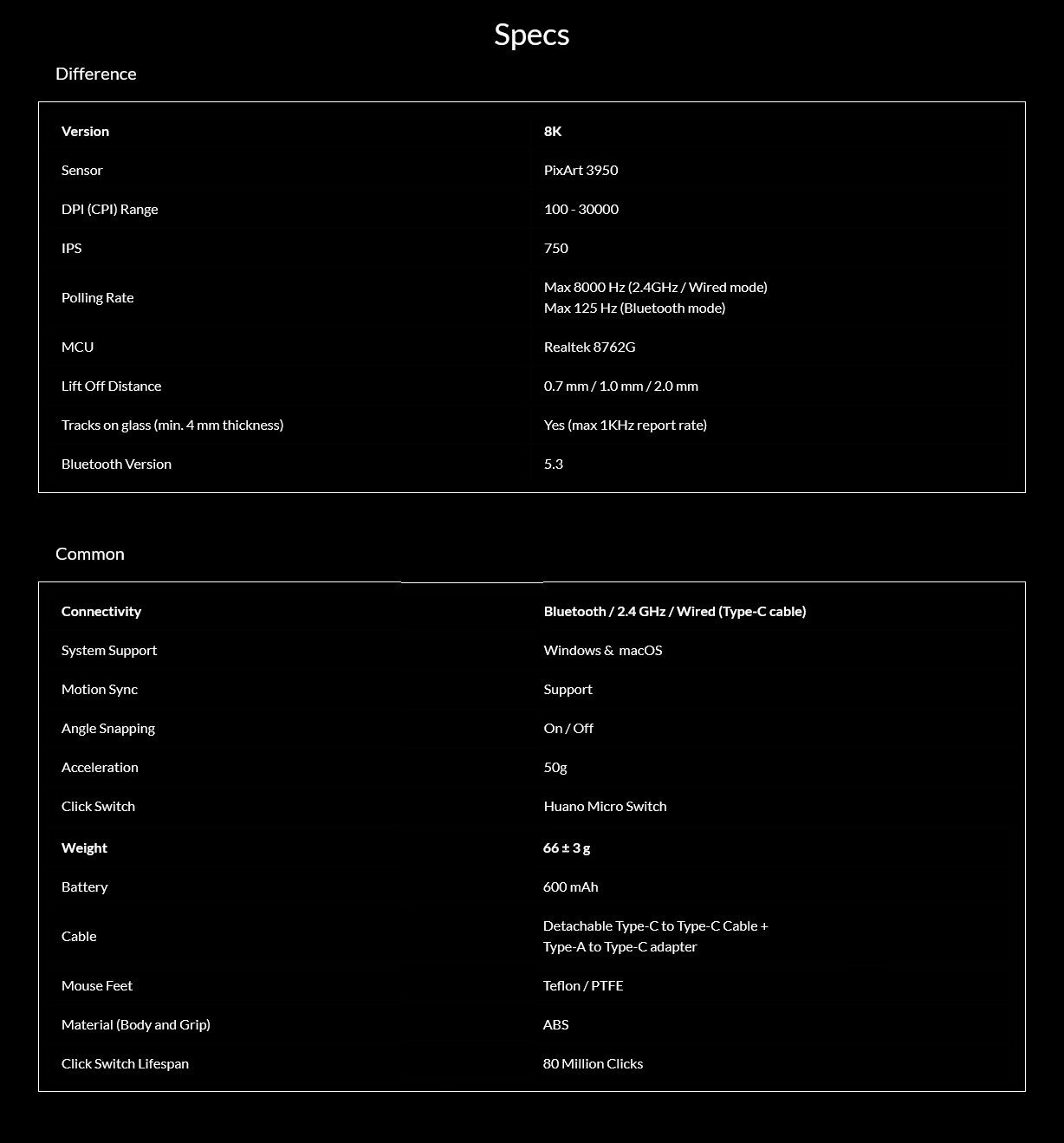 Specs

Difference

| Version | 8K |
|---|---|
| Sensor | PixArt 3950 |
| DPI (CPI) Range | 100 - 30000 |
| IPS | 750 |
| Polling Rate | Max 8000 Hz (2.4GHz / Wired mode) Max 125 Hz (Bluetooth mode) |
| MCU | Realtek 8762G |
| Lift Off Distance | 0.7 mm / 1.0 mm / 2.0 mm |
| Tracks on glass (min. 4 mm thickness) | Yes (max 1KHz report rate) |
| Bluetooth Version | 5.3 |

Common

| Connectivity | Bluetooth / 2.4 GHz / Wired (Type-C cable) |
|---|---|
| System Support | Windows & macOS |
| Motion Sync | Support |
| Angle Snapping | On / Off |
| Acceleration | 50g |
| Click Switch | Huano Micro Switch |
| Weight | 66 ± 3 g |
| Battery | 600 mAh |
| Cable | Detachable Type-C to Type-C Cable + Type-A to Type-C adapter |
| Mouse Feet | Teflon / PTFE |
| Material (Body and Grip) | ABS |
| Click Switch Lifespan | 80 Million Clicks |